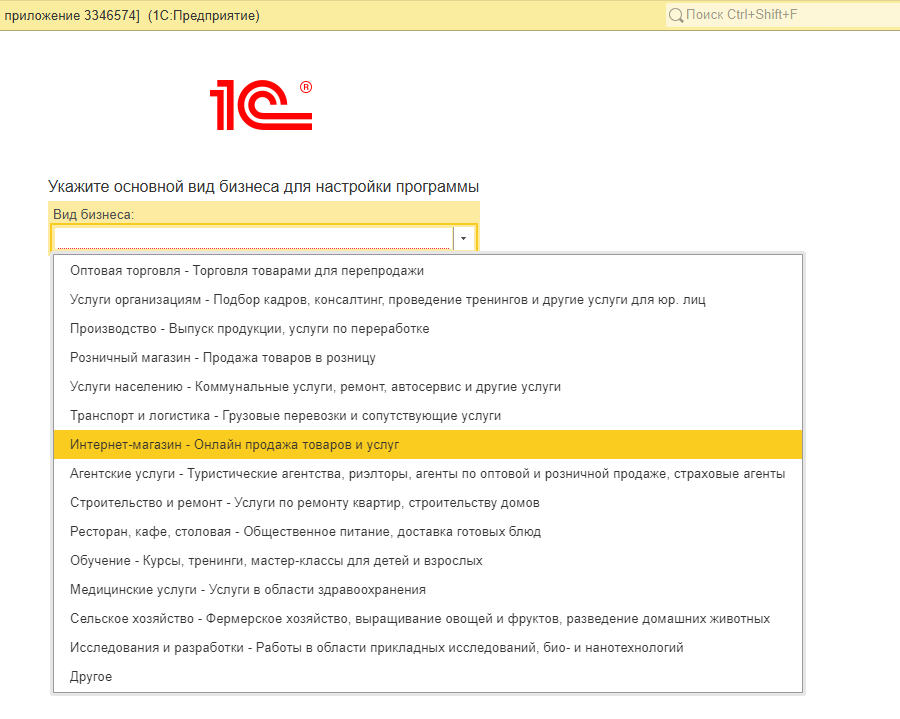 приложение 3346574] (1С:Предприятие)

Поиск Ctrl+Shift+F

1С®

Укажите основной вид бизнеса для настройки программы

Вид бизнеса:

Оптовая торговля - Торговля товарами для перепродажи

Услуги организациям - Подбор кадров, консалтинг, проведение тренингов и другие услуги для юр. лиц

Производство - Выпуск продукции, услуги по переработке

Розничный магазин - Продажа товаров в розницу

Услуги населению - Коммунальные услуги, ремонт, автосервис и другие услуги

Транспорт и логистика - Грузовые перевозки и сопутствующие услуги

Интернет-магазин - Онлайн продажа товаров и услуг

Агентские услуги - Туристические агентства, риэлторы, агенты по оптовой и розничной продаже, страховые агенты

Строительство и ремонт - Услуги по ремонту квартир, строительству домов

Ресторан, кафе, столовая - Общественное питание, доставка готовых блюд

Обучение - Курсы, тренинги, мастер-классы для детей и взрослых

Медицинские услуги - Услуги в области здравоохранения

Сельское хозяйство - Фермерское хозяйство, выращивание овощей и фруктов, разведение домашних животных

Исследования и разработки - Работы в области прикладных исследований, био- и нанотехнологий

Другое